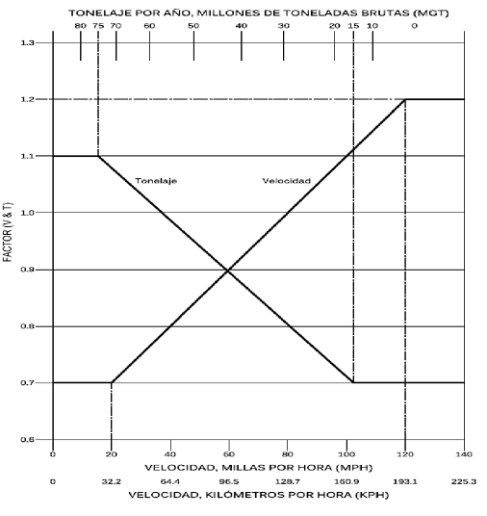 TONELAJE POR AÑO, MILLONES DE TONELADAS BRUTAS (MGT)

80 75 70 60 50 40 30 20 15 10 0

1.3
1.2
1.1
1.0
0.9
0.8
0.7
0.6

FACTOR (V & T)

Tonelaje

Velocidad

0 20 40 60 80 100 120 140

VELOCIDAD, MILLAS POR HORA (MPH)

0 32.2 64.4 96.5 128.7 160.9 193.1 225.3

VELOCIDAD, KILÓMETROS POR HORA (KPH)